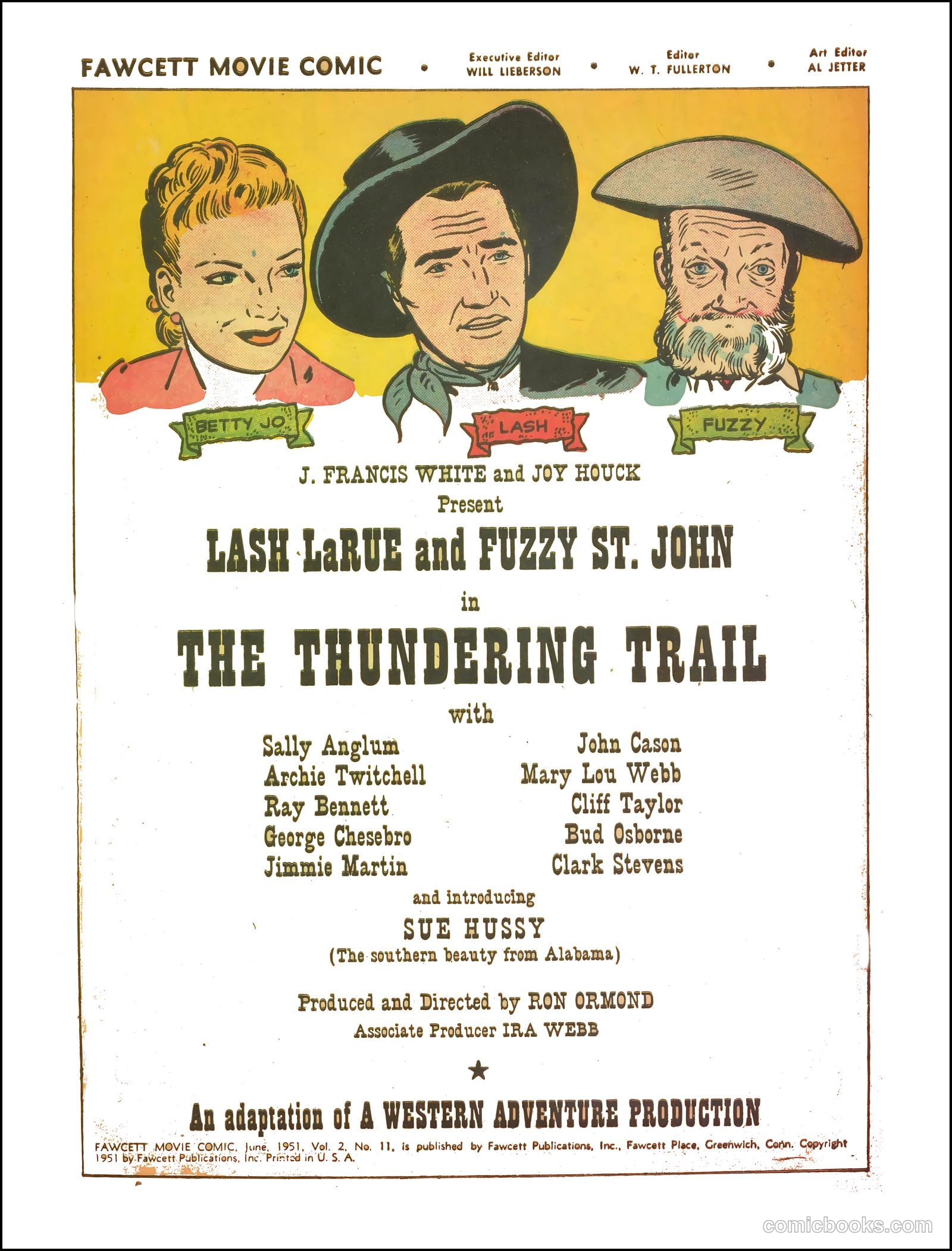 FAWCETT MOVIE COMIC • Executive Editor WILL LIEBERSON • Editor W. T. FULLERTON • Art Editor AL JETTER

BETTY JO

LASH

FUZZY

J. FRANCIS WHITE and JOY HOUCK
Present
LASH LaRUE and FUZZY ST. JOHN
in
THE THUNDERING TRAIL
with

Sally Anglum
Archie Twitchell
Ray Bennett
George Chesebro
Jimmie Martin

John Cason
Mary Lou Webb
Cliff Taylor
Bud Osborne
Clark Stevens

and introducing
SUE HUSSY
(The southern beauty from Alabama)

Produced and Directed by RON ORMOND
Associate Producer IRA WEBB

★

An adaptation of A WESTERN ADVENTURE PRODUCTION

FAWCETT MOVIE COMIC, June, 1951, Vol. 2, No. 11, is published by Fawcett Publications, Inc., Fawcett Place, Greenwich, Conn. Copyright 1951 by Fawcett Publications, Inc. Printed in U. S. A.

comicbooks.com